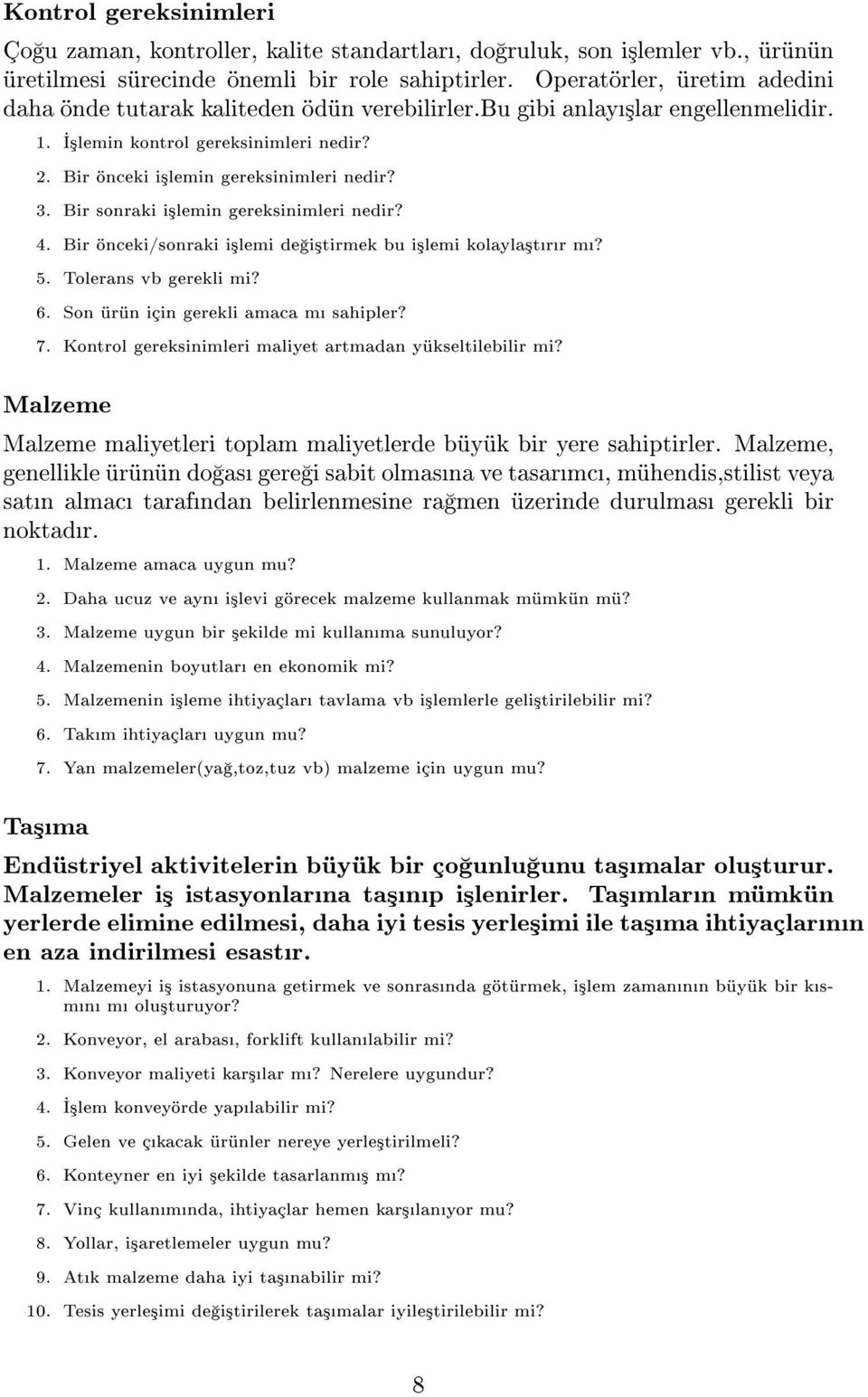 Kontrol gereksinimleri

Çoğu zaman, kontroller, kalite standartları, doğruluk, son işlemler vb., ürünün üretilmesi sürecinde önemli bir role sahiptirler. Operatörler, üretim adedini daha önde tutarak kaliteden ödün verebilirler.Bu gibi anlayışlar engellenmelidir.

1. İşlemin kontrol gereksinimleri nedir?
2. Bir önceki işlemin gereksinimleri nedir?
3. Bir sonraki işlemin gereksinimleri nedir?
4. Bir önceki/sonraki işlemi değiştirmek bu işlemi kolaylaştırır mı?
5. Tolerans vb gerekli mi?
6. Son ürün için gerekli amaca mı sahipler?
7. Kontrol gereksinimleri maliyet artmadan yükseltilebilir mi?

Malzeme

Malzeme maliyetleri toplam maliyetlerde büyük bir yere sahiptirler. Malzeme, genellikle ürünün doğası gereği sabit olmasına ve tasarımcı, mühendis,stilist veya satın almacı tarafından belirlenmesine rağmen üzerinde durulması gerekli bir noktadır.

1. Malzeme amaca uygun mu?
2. Daha ucuz ve aynı işlevi görecek malzeme kullanmak mümkün mü?
3. Malzeme uygun bir şekilde mi kullanıma sunuluyor?
4. Malzemenin boyutları en ekonomik mi?
5. Malzemenin işleme ihtiyaçları tavlama vb işlemlerle geliştirilebilir mi?
6. Takım ihtiyaçları uygun mu?
7. Yan malzemeler(yağ,toz,tuz vb) malzeme için uygun mu?

Taşıma

Endüstriyel aktivitelerin büyük bir çoğunluğunu taşımalar oluşturur. Malzemeler iş istasyonlarına taşınıp işlenirler. Taşımların mümkün yerlerde elimine edilmesi, daha iyi tesis yerleşimi ile taşıma ihtiyaçlarının en aza indirilmesi esastır.

1. Malzemeyi iş istasyonuna getirmek ve sonrasında götürmek, işlem zamanının büyük bir kısmını mı oluşturuyor?
2. Konveyor, el arabası, forklift kullanılabilir mi?
3. Konveyor maliyeti karşılar mı? Nerelere uygundur?
4. İşlem konveyörde yapılabilir mi?
5. Gelen ve çıkacak ürünler nereye yerleştirilmeli?
6. Konteyner en iyi şekilde tasarlanmış mı?
7. Vinç kullanımında, ihtiyaçlar hemen karşılanıyor mu?
8. Yollar, işaretlemeler uygun mu?
9. Atık malzeme daha iyi taşınabilir mi?
10. Tesis yerleşimi değiştirilerek taşımalar iyileştirilebilir mi?

8